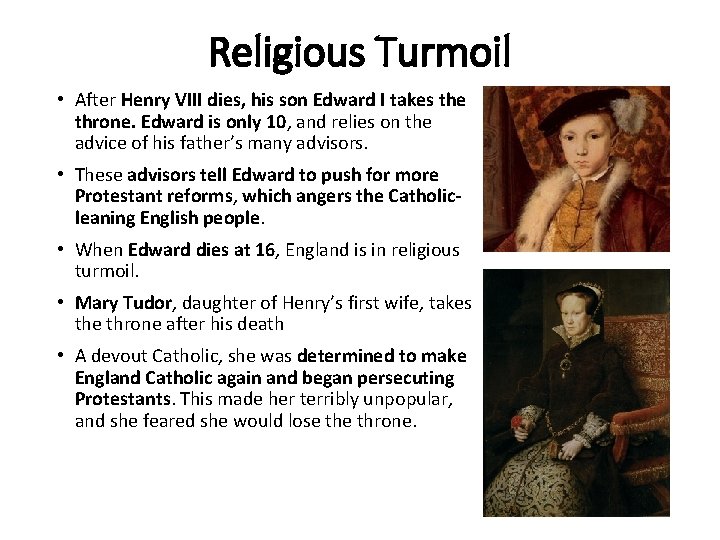 Religious Turmoil

• After Henry VIII dies, his son Edward I takes the throne. Edward is only 10, and relies on the advice of his father's many advisors.

• These advisors tell Edward to push for more Protestant reforms, which angers the Catholic-leaning English people.

• When Edward dies at 16, England is in religious turmoil.

• Mary Tudor, daughter of Henry's first wife, takes the throne after his death

• A devout Catholic, she was determined to make England Catholic again and began persecuting Protestants. This made her terribly unpopular, and she feared she would lose the throne.